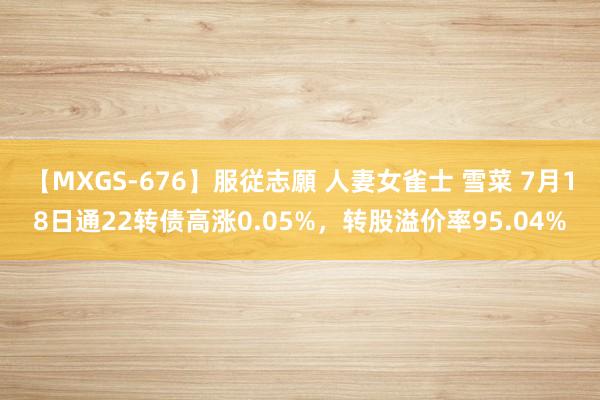 【MXGS-676】服従志願 人妻女雀士 雪菜 7月18日通22转债高涨0.05%，转股溢价率95.04%